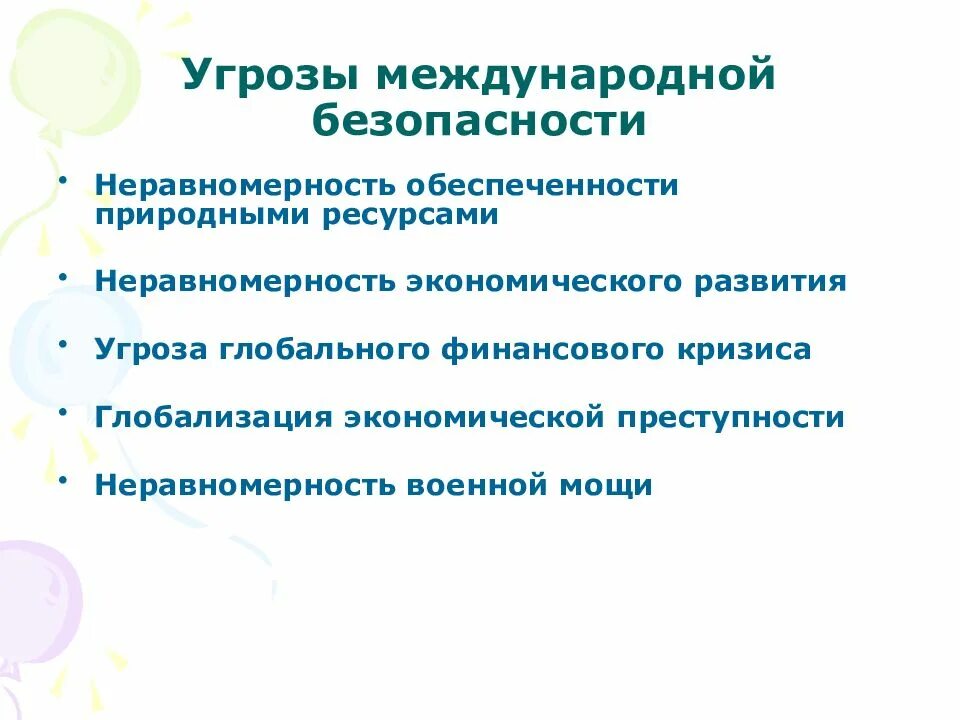 Угрозы международной безопасности

• Неравномерность обеспеченности природными ресурсами

• Неравномерность экономического развития

• Угроза глобального финансового кризиса

• Глобализация экономической преступности

• Неравномерность военной мощи